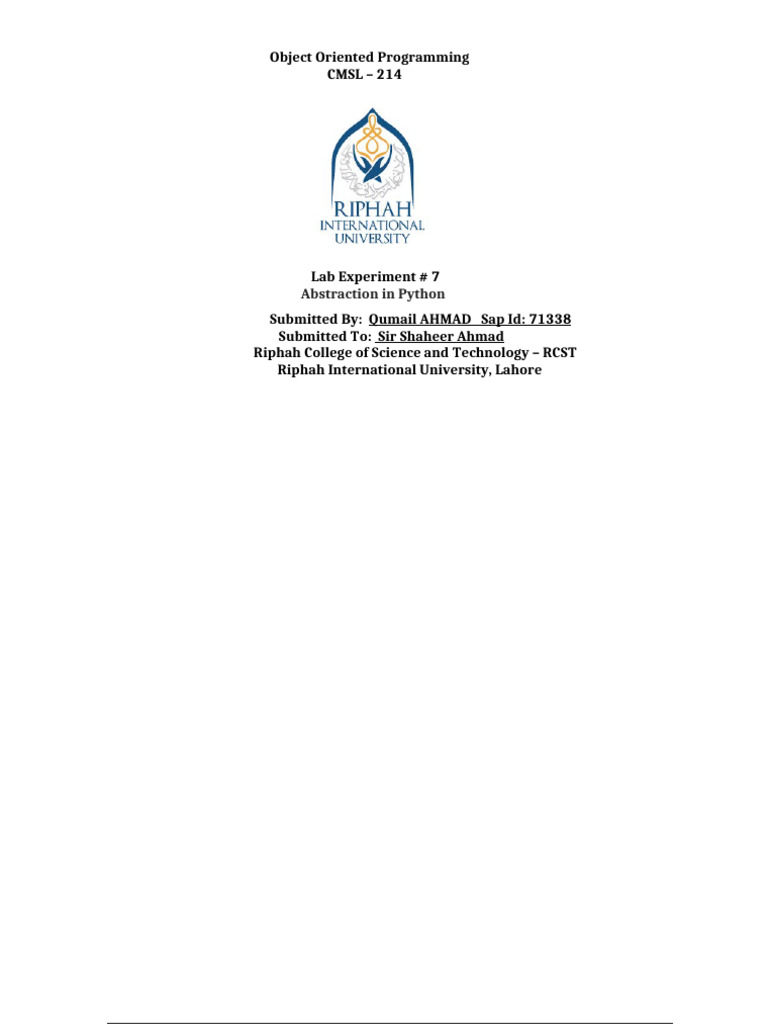 Object Oriented Programming
CMSL – 214

RIPHAH
INTERNATIONAL
UNIVERSITY

Lab Experiment # 7
Abstraction in Python

Submitted By: Qumail AHMAD Sap Id: 71338
Submitted To: Sir Shaheer Ahmad
Riphah College of Science and Technology – RCST
Riphah International University, Lahore